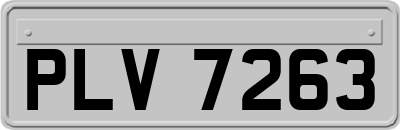 PLV 7263